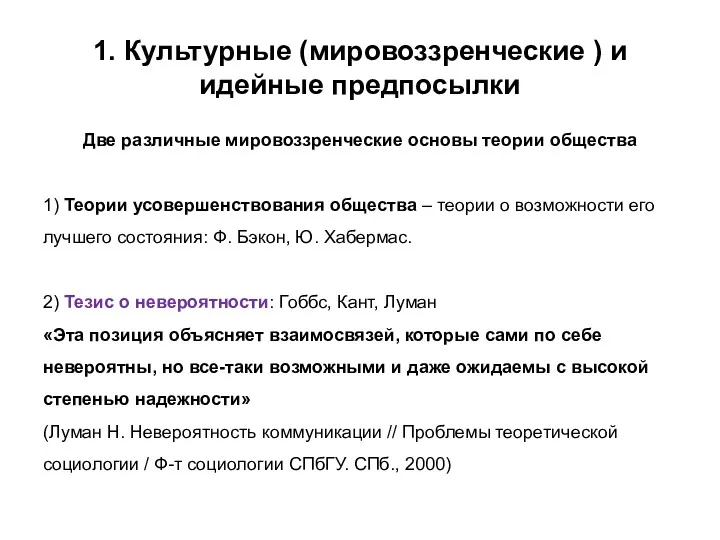 1. Культурные (мировоззренческие ) и идейные предпосылки

Две различные мировоззренческие основы теории общества

1) Теории усовершенствования общества – теории о возможности его лучшего состояния: Ф. Бэкон, Ю. Хабермас.

2) Тезис о невероятности: Гоббс, Кант, Луман
«Эта позиция объясняет взаимосвязей, которые сами по себе невероятны, но все-таки возможными и даже ожидаемы с высокой степенью надежности»
(Луман Н. Невероятность коммуникации // Проблемы теоретической социологии / Ф-т социологии СПбГУ. СПб., 2000)